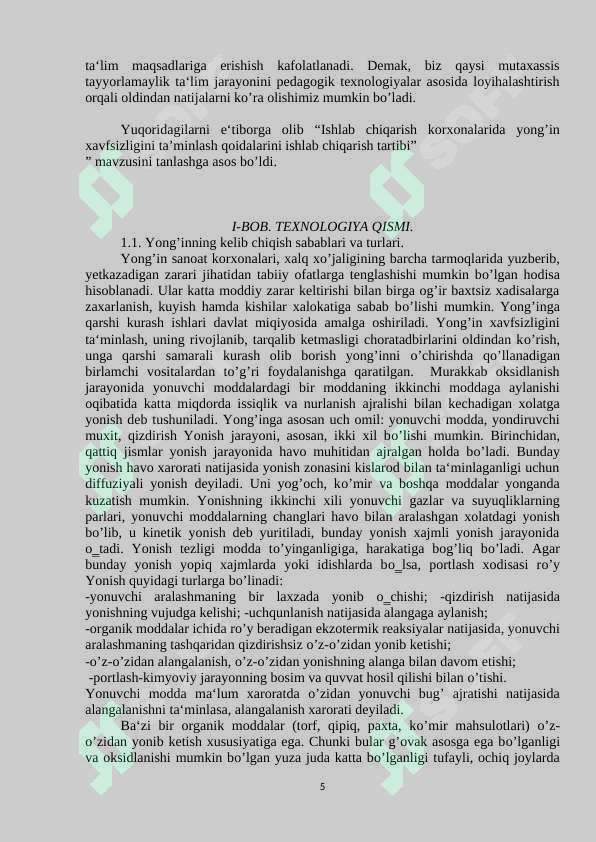 ta‘lim maqsadlariga erishish kafolatlanadi. Demak, biz qaysi mutaxassis tayyorlamaylik ta‘lim jarayonini pedagogik texnologiyalar asosida loyihalashtirish orqali oldindan natijalarni ko’ra olishimiz mumkin bo’ladi.

Yuqoridagilarni e‘tiborga olib “Ishlab chiqarish korxonalarida yong’in xavfsizligini ta’minlash qoidalarini ishlab chiqarish tartibi” ” mavzusini tanlashga asos bo’ldi.

I-BOB. TEXNOLOGIYA QISMI.

1.1. Yong’inning kelib chiqish sabablari va turlari.

Yong’in sanoat korxonalari, xalq xo’jaligining barcha tarmoqlarida yuzberib, yetkazadigan zarari jihatidan tabiiy ofatlarga tenglashishi mumkin bo’lgan hodisa hisoblanadi. Ular katta moddiy zarar keltirishi bilan birga og’ir baxtsiz xadisalarga zaxarlanish, kuyish hamda kishilar xalokatiga sabab bo’lishi mumkin. Yong’inga qarshi kurash ishlari davlat miqiyosida amalga oshiriladi. Yong’in xavfsizligini ta‘minlash, uning rivojlanib, tarqalib ketmasligi choratadbirlarini oldindan ko’rish, unga qarshi samarali kurash olib borish yong’inni o’chirishda qo’llanadigan birlamchi vositalardan to’g’ri foydalanishga qaratilgan. Murakkab oksidlanish jarayonida yonuvchi moddalardagi bir moddaning ikkinchi moddaga aylanishi oqibatida katta miqdorda issiqlik va nurlanish ajralishi bilan kechadigan xolatga yonish deb tushuniladi. Yong’inga asosan uch omil: yonuvchi modda, yondiruvchi muxit, qizdirish Yonish jarayoni, asosan, ikki xil bo’lishi mumkin. Birinchidan, qattiq jismlar yonish jarayonida havo muhitidan ajralgan holda bo’ladi. Bunday yonish havo xarorati natijasida yonish zonasini kislarod bilan ta‘minlaganligi uchun diffuziyali yonish deyiladi. Uni yog’och, ko’mir va boshqa moddalar yonganda kuzatish mumkin. Yonishning ikkinchi xili yonuvchi gazlar va suyuqliklarning parlari, yonuvchi moddalarning changlari havo bilan aralashgan xolatdagi yonish bo’lib, u kinetik yonish deb yuritiladi, bunday yonish xajmli yonish jarayonida o_tadi. Yonish tezligi modda to’yinganligiga, harakatiga bog’liq bo’ladi. Agar bunday yonish yopiq xajmlarda yoki idishlarda bo_lsa, portlash xodisasi ro’y Yonish quyidagi turlarga bo’linadi:
-yonuvchi aralashmaning bir laxzada yonib o_chishi; -qizdirish natijasida yonishning vujudga kelishi; -uchqunlanish natijasida alangaga aylanish;
-organik moddalar ichida ro’y beradigan ekzotermik reaksiyalar natijasida, yonuvchi aralashmaning tashqaridan qizdirishsiz o’z-o’zidan yonib ketishi;
-o’z-o’zidan alangalanish, o’z-o’zidan yonishning alanga bilan davom etishi;
-portlash-kimyoviy jarayonning bosim va quvvat hosil qilishi bilan o’tishi.
Yonuvchi modda ma‘lum xaroratda o’zidan yonuvchi bug’ ajratishi natijasida alangalanishni ta‘minlasa, alangalanish xarorati deyiladi.

Ba‘zi bir organik moddalar (torf, qipiq, paxta, ko’mir mahsulotlari) o’z-o’zidan yonib ketish xususiyatiga ega. Chunki bular g’ovak asosga ega bo’lganligi va oksidlanishi mumkin bo’lgan yuza juda katta bo’lganligi tufayli, ochiq joylarda

5